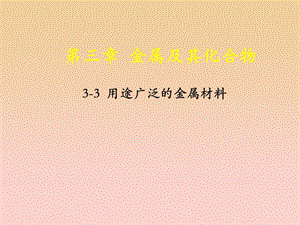 第三章 金属及其化合物

3-3 用途广泛的金属材料